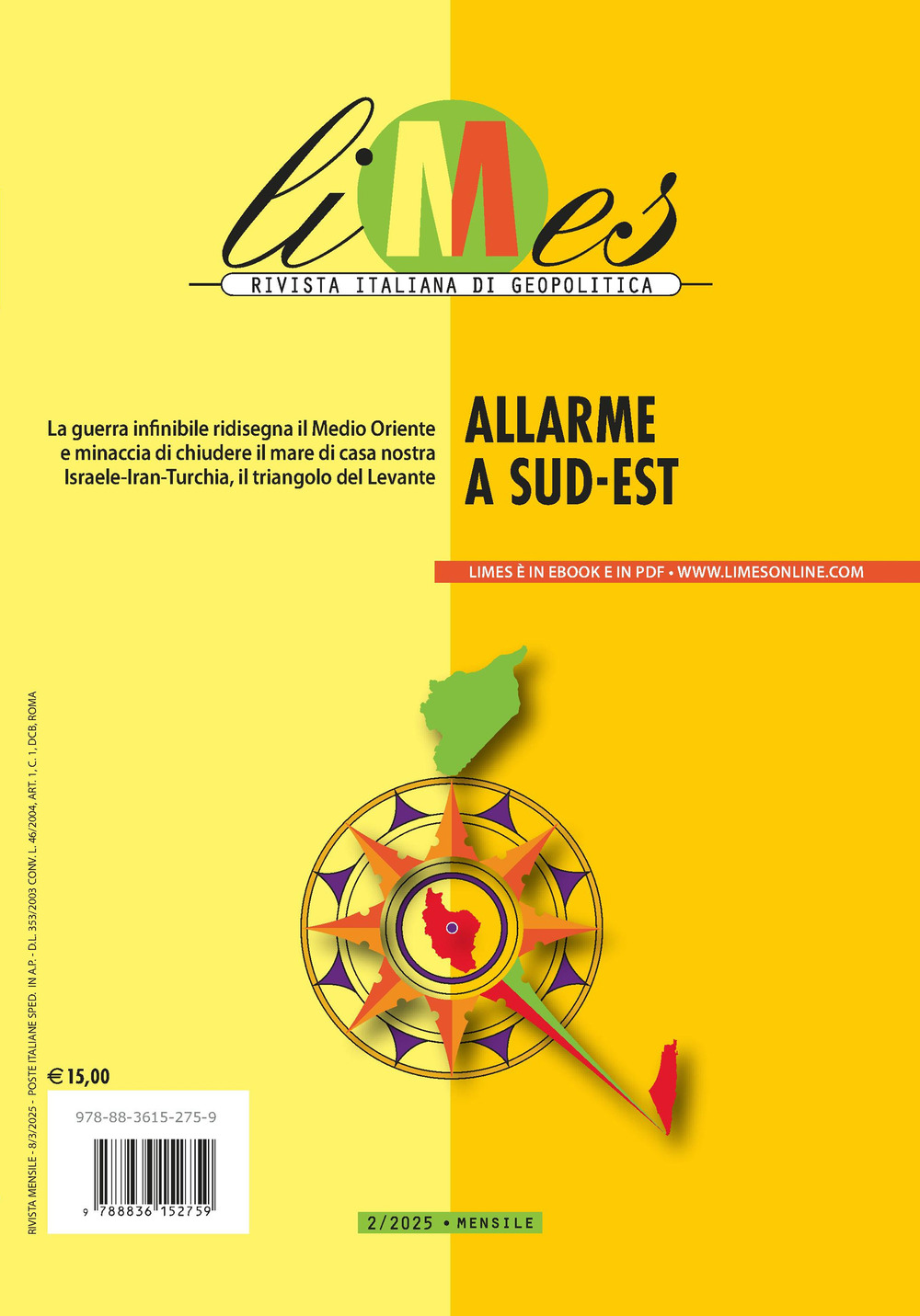 liMes
RIVISTA ITALIANA DI GEOPOLITICA

La guerra infinibile ridisegna il Medio Oriente e minaccia di chiudere il mare di casa nostra Israele-Iran-Turchia, il triangolo del Levante

ALLARME A SUD-EST

LIMES È IN EBOOK E IN PDF • WWW.LIMESONLINE.COM

RIVISTA MENSILE - 8/3/2025 - POSTE ITALIANE SPED. IN A.P. - D.L. 353/2003 CONV. L. 46/2004, ART. 1, C. 1, DCB, ROMA

€ 15,00

978-88-3615-275-9

9 788836 152759

2/2025 • MENSILE